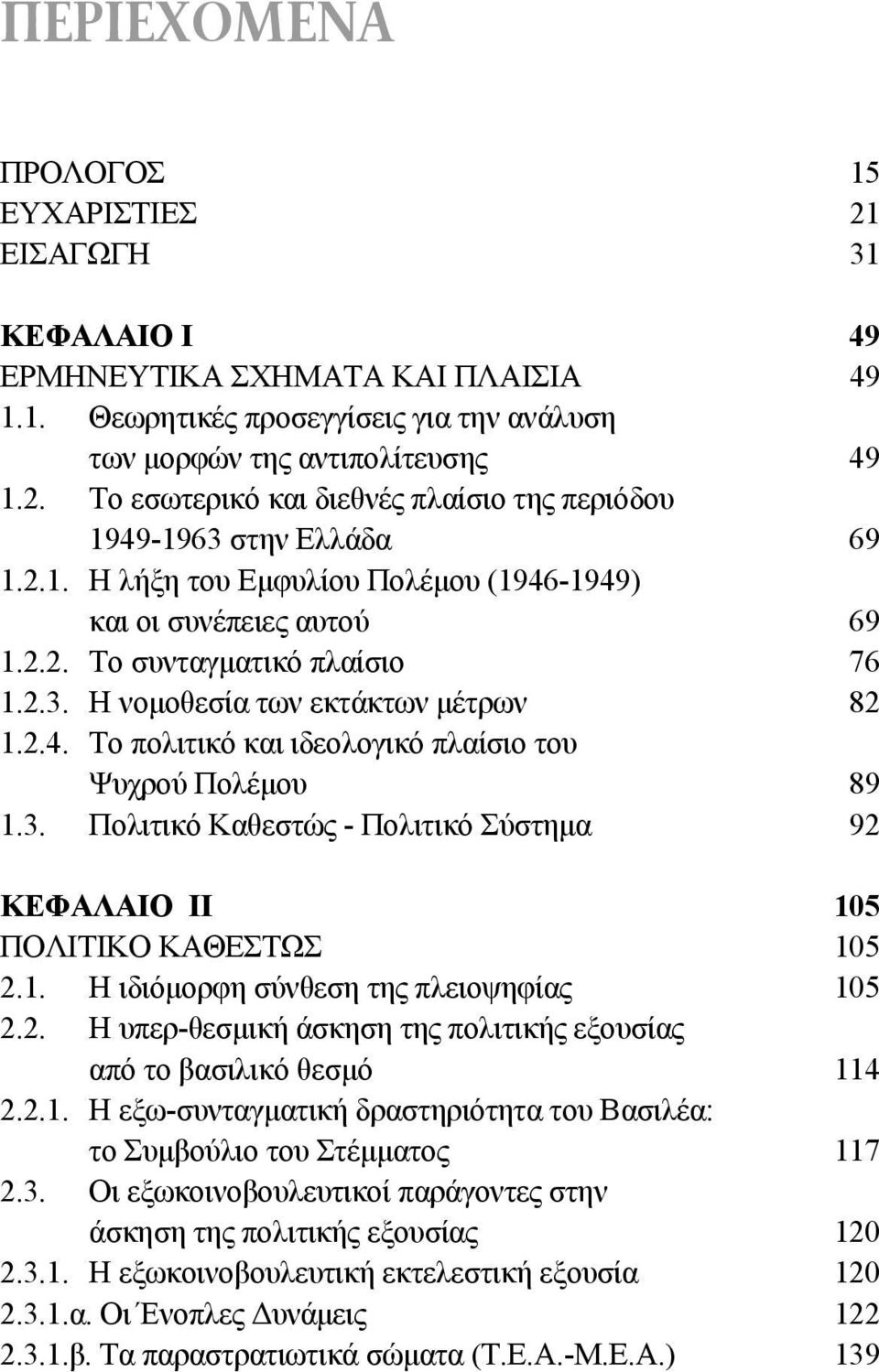 ΠΕΡΙΕΧΟΜΕΝΑ

ΠΡΟΛΟΓΟΣ 15
ΕΥΧΑΡΙΣΤΙΕΣ 21
ΕΙΣΑΓΩΓΗ 31

ΚΕΦΑΛΑΙΟ Ι 49
ΕΡΜΗΝΕΥΤΙΚΑ ΣΧΗΜΑΤΑ ΚΑΙ ΠΛΑΙΣΙΑ 49
1.1. Θεωρητικές προσεγγίσεις για την ανάλυση των μορφών της αντιπολίτευσης 49
1.2. Το εσωτερικό και διεθνές πλαίσιο της περιόδου 1949-1963 στην Ελλάδα 69
1.2.1. Η λήξη του Εμφυλίου Πολέμου (1946-1949) και οι συνέπειες αυτού 69
1.2.2. Το συνταγματικό πλαίσιο 76
1.2.3. Η νομοθεσία των εκτάκτων μέτρων 82
1.2.4. Το πολιτικό και ιδεολογικό πλαίσιο του Ψυχρού Πολέμου 89
1.3. Πολιτικό Καθεστώς - Πολιτικό Σύστημα 92

ΚΕΦΑΛΑΙΟ ΙΙ 105
ΠΟΛΙΤΙΚΟ ΚΑΘΕΣΤΩΣ 105
2.1. Η ιδιόμορφη σύνθεση της πλειοψηφίας 105
2.2. Η υπερ-θεσμική άσκηση της πολιτικής εξουσίας από το βασιλικό θεσμό 114
2.2.1. Η εξω-συνταγματική δραστηριότητα του Βασιλέα: το Συμβούλιο του Στέμματος 117
2.3. Οι εξωκοινοβουλευτικοί παράγοντες στην άσκηση της πολιτικής εξουσίας 120
2.3.1. Η εξωκοινοβουλευτική εκτελεστική εξουσία 120
2.3.1.α. Οι Ένοπλες Δυνάμεις 122
2.3.1.β. Τα παραστρατιωτικά σώματα (Τ.Ε.Α.-Μ.Ε.Α.) 139